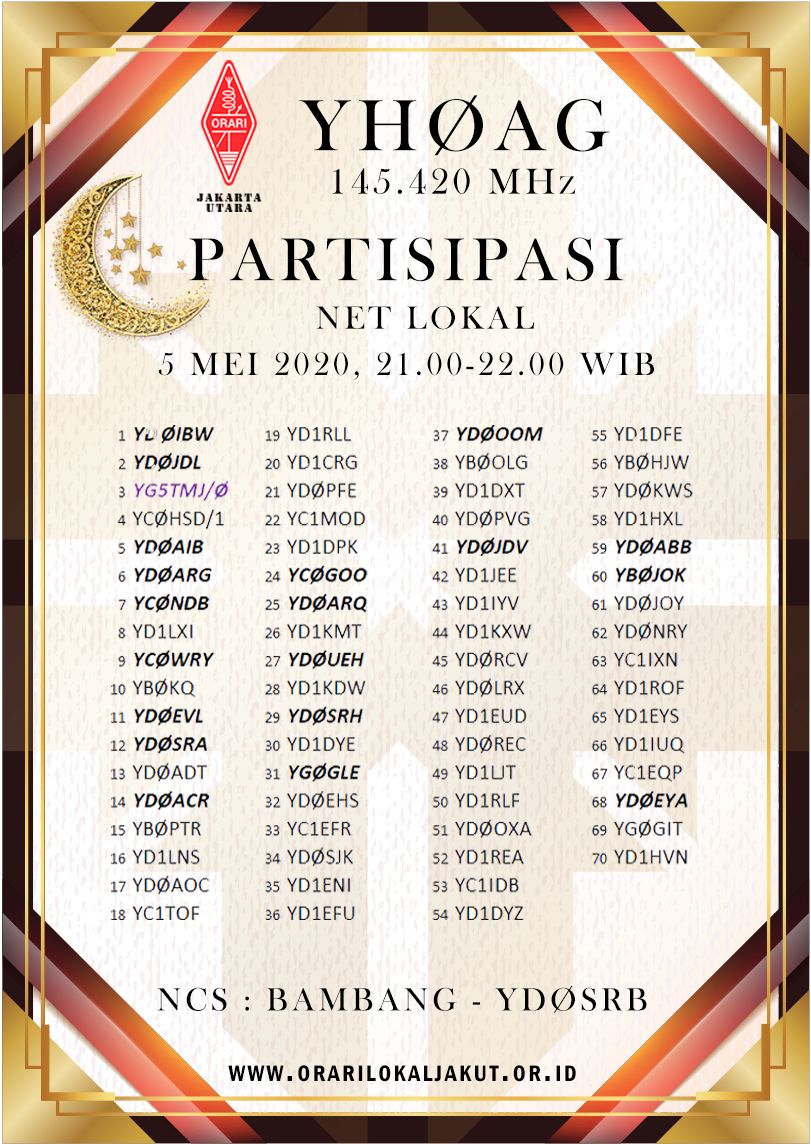 ORARI
JAKARTA UTARA

YHØAG
145.420 MHz

PARTISIPASI
NET LOKAL
5 MEI 2020, 21.00-22.00 WIB

1 YDØIBW
2 YDØJDL
3 YG5TMJ/Ø
4 YCØHSD/1
5 YDØAIB
6 YDØARG
7 YCØNDB
8 YD1LXI
9 YCØWRY
10 YBØKQ
11 YDØEVL
12 YDØSRA
13 YDØADT
14 YDØACR
15 YBØPTR
16 YD1LNS
17 YDØAOC
18 YC1TOF

19 YD1RLL
20 YD1CRG
21 YDØPFE
22 YC1MOD
23 YD1DPK
24 YCØGOO
25 YDØARQ
26 YD1KMT
27 YDØUEH
28 YD1KDW
29 YDØSRH
30 YD1DYE
31 YGØGLE
32 YDØEHS
33 YC1EFR
34 YDØSJK
35 YD1ENI
36 YD1EFU

37 YDØOOM
38 YBØOLG
39 YD1DXT
40 YDØPVG
41 YDØJDV
42 YD1JEE
43 YD1IYV
44 YD1KXW
45 YDØRCV
46 YDØLRX
47 YD1EUD
48 YDØREC
49 YD1LJT
50 YD1RLF
51 YDØOXA
52 YD1REA
53 YC1IDB
54 YD1DYZ

55 YD1DFE
56 YBØHJW
57 YDØKWS
58 YD1HXL
59 YDØABB
60 YBØJOK
61 YDØJOY
62 YDØNRY
63 YC1IXN
64 YD1ROF
65 YD1EYS
66 YD1IUQ
67 YC1EQP
68 YDØEYA
69 YGØGIT
70 YD1HVN

NCS : BAMBANG - YDØSRB

WWW.ORARILOKALJAKUT.OR.ID